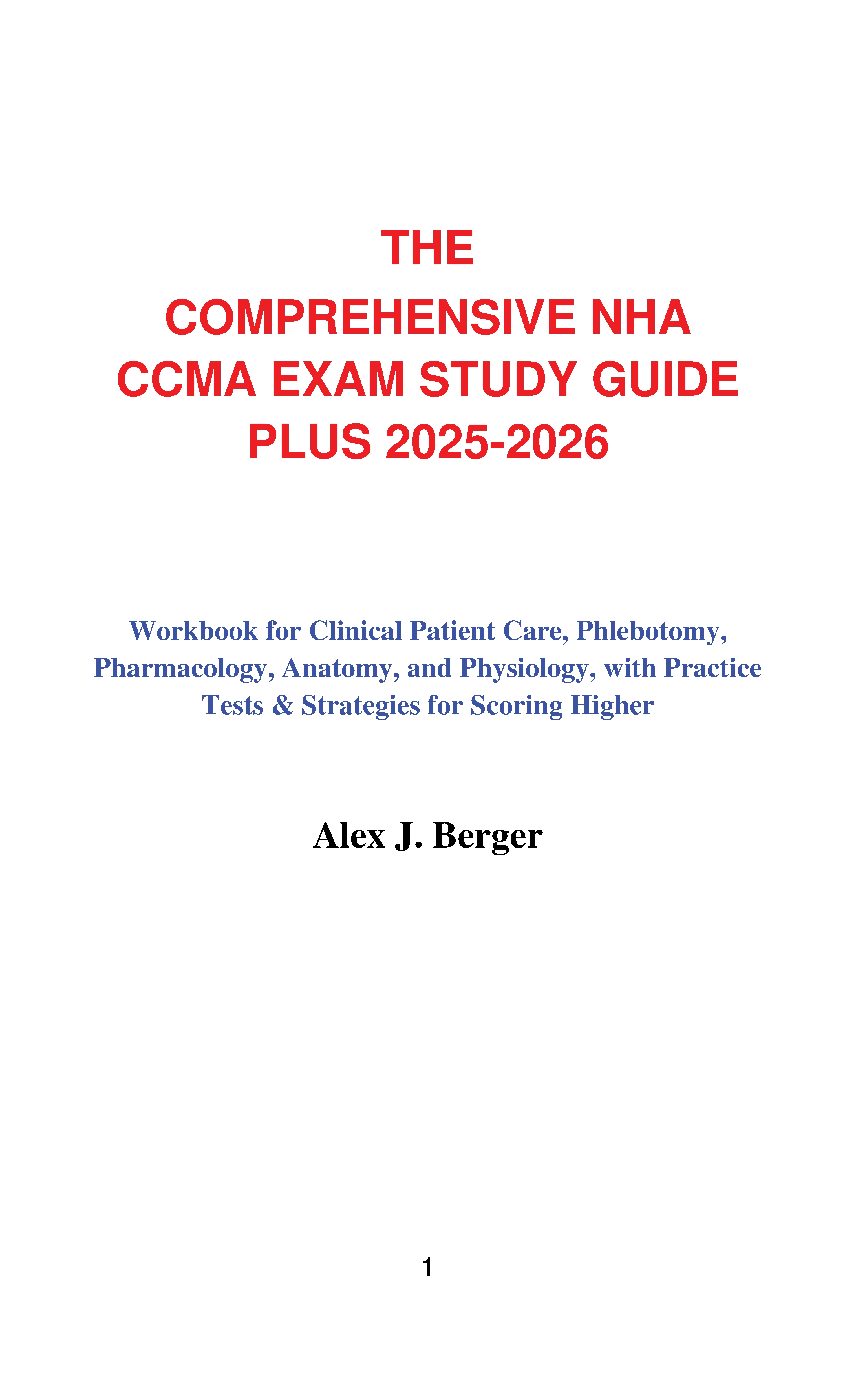 THE
COMPREHENSIVE NHA CCMA EXAM STUDY GUIDE PLUS 2025-2026

Workbook for Clinical Patient Care, Phlebotomy, Pharmacology, Anatomy, and Physiology, with Practice Tests & Strategies for Scoring Higher

Alex J. Berger

1